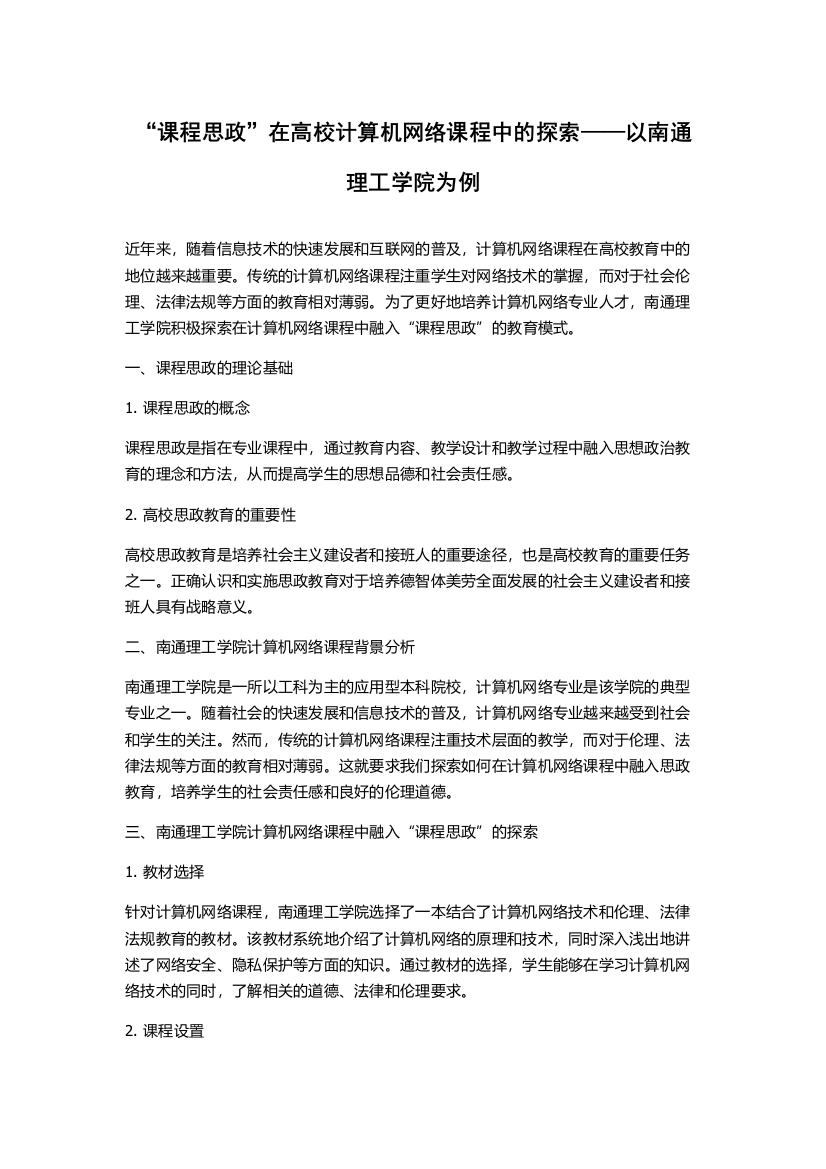 “课程思政”在高校计算机网络课程中的探索——以南通理工学院为例

近年来，随着信息技术的快速发展和互联网的普及，计算机网络课程在高校教育中的地位越来越重要。传统的计算机网络课程注重学生对网络技术的掌握，而对于社会伦理、法律法规等方面的教育相对薄弱。为了更好地培养计算机网络专业人才，南通理工学院积极探索在计算机网络课程中融入“课程思政”的教育模式。

一、课程思政的理论基础

1. 课程思政的概念

课程思政是指在专业课程中，通过教育内容、教学设计和教学过程中融入思想政治教育的理念和方法，从而提高学生的思想品德和社会责任感。

2. 高校思政教育的重要性

高校思政教育是培养社会主义建设者和接班人的重要途径，也是高校教育的重要任务之一。正确认识和实施思政教育对于培养德智体美劳全面发展的社会主义建设者和接班人具有战略意义。

二、南通理工学院计算机网络课程背景分析

南通理工学院是一所以工科为主的应用型本科院校，计算机网络专业是该学院的典型专业之一。随着社会的快速发展和信息技术的普及，计算机网络专业越来越受到社会和学生的关注。然而，传统的计算机网络课程注重技术层面的教学，而对于伦理、法律法规等方面的教育相对薄弱。这就要求我们探索如何在计算机网络课程中融入思政教育，培养学生的社会责任感和良好的伦理道德。

三、南通理工学院计算机网络课程中融入“课程思政”的探索

1. 教材选择

针对计算机网络课程，南通理工学院选择了一本结合了计算机网络技术和伦理、法律法规教育的教材。该教材系统地介绍了计算机网络的原理和技术，同时深入浅出地讲述了网络安全、隐私保护等方面的知识。通过教材的选择，学生能够在学习计算机网络技术的同时，了解相关的道德、法律和伦理要求。

2. 课程设置